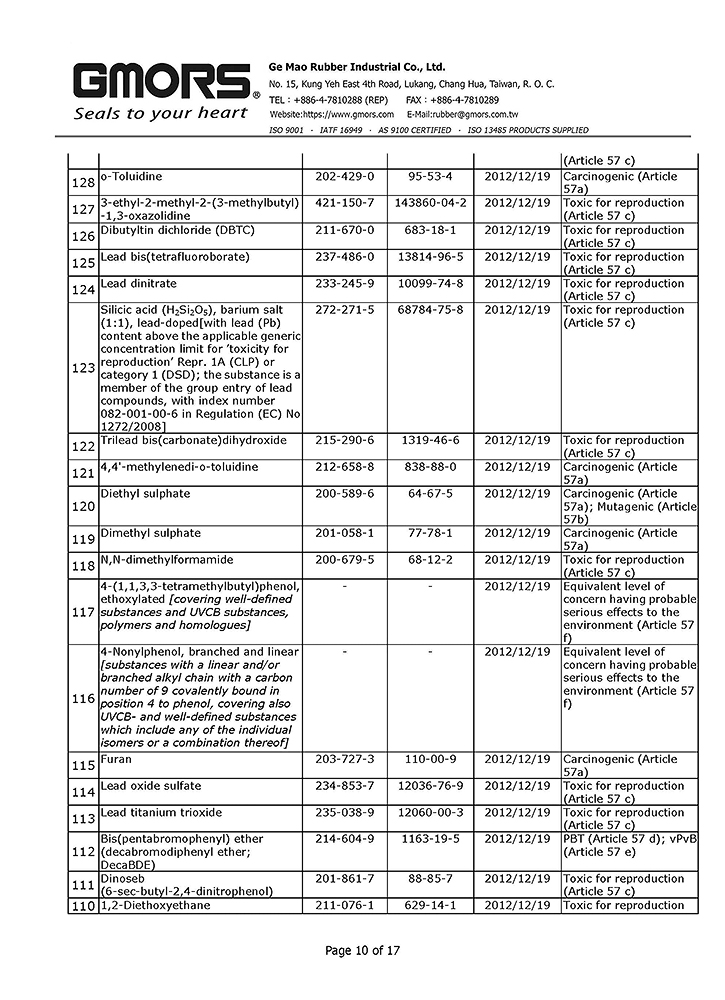 GMORS®
Seals to your heart

Ge Mao Rubber Industrial Co., Ltd.
No. 15, Kung Yeh East 4th Road, Lukang, Chang Hua, Taiwan, R. O. C.
TEL : +886-4-7810288 (REP) FAX : +886-4-7810289
Website:https://www.gmors.com E-Mail:rubber@gmors.com.tw
ISO 9001 - IATF 16949 - AS 9100 CERTIFIED - ISO 13485 PRODUCTS SUPPLIED

| | | | | | |
|---|---|---|---|---|---|
| | | | | | (Article 57 c) |
| 128 | o-Toluidine | 202-429-0 | 95-53-4 | 2012/12/19 | Carcinogenic (Article 57a) |
| 127 | 3-ethyl-2-methyl-2-(3-methylbutyl)-1,3-oxazolidine | 421-150-7 | 143860-04-2 | 2012/12/19 | Toxic for reproduction (Article 57 c) |
| 126 | Dibutyltin dichloride (DBTC) | 211-670-0 | 683-18-1 | 2012/12/19 | Toxic for reproduction (Article 57 c) |
| 125 | Lead bis(tetrafluoroborate) | 237-486-0 | 13814-96-5 | 2012/12/19 | Toxic for reproduction (Article 57 c) |
| 124 | Lead dinitrate | 233-245-9 | 10099-74-8 | 2012/12/19 | Toxic for reproduction (Article 57 c) |
| 123 | Silicic acid ($H_2Si_2O_5$), barium salt (1:1), lead-doped[with lead (Pb) content above the applicable generic concentration limit for 'toxicity for reproduction' Repr. 1A (CLP) or category 1 (DSD); the substance is a member of the group entry of lead compounds, with index number 082-001-00-6 in Regulation (EC) No 1272/2008] | 272-271-5 | 68784-75-8 | 2012/12/19 | Toxic for reproduction (Article 57 c) |
| 122 | Trilead bis(carbonate)dihydroxide | 215-290-6 | 1319-46-6 | 2012/12/19 | Toxic for reproduction (Article 57 c) |
| 121 | 4,4'-methylenedi-o-toluidine | 212-658-8 | 838-88-0 | 2012/12/19 | Carcinogenic (Article 57a) |
| 120 | Diethyl sulphate | 200-589-6 | 64-67-5 | 2012/12/19 | Carcinogenic (Article 57a); Mutagenic (Article 57b) |
| 119 | Dimethyl sulphate | 201-058-1 | 77-78-1 | 2012/12/19 | Carcinogenic (Article 57a) |
| 118 | N,N-dimethylformamide | 200-679-5 | 68-12-2 | 2012/12/19 | Toxic for reproduction (Article 57 c) |
| 117 | 4-(1,1,3,3-tetramethylbutyl)phenol, ethoxylated [covering well-defined substances and UVCB substances, polymers and homologues] | - | - | 2012/12/19 | Equivalent level of concern having probable serious effects to the environment (Article 57 f) |
| 116 | 4-Nonylphenol, branched and linear [substances with a linear and/or branched alkyl chain with a carbon number of 9 covalently bound in position 4 to phenol, covering also UVCB- and well-defined substances which include any of the individual isomers or a combination thereof] | - | - | 2012/12/19 | Equivalent level of concern having probable serious effects to the environment (Article 57 f) |
| 115 | Furan | 203-727-3 | 110-00-9 | 2012/12/19 | Carcinogenic (Article 57a) |
| 114 | Lead oxide sulfate | 234-853-7 | 12036-76-9 | 2012/12/19 | Toxic for reproduction (Article 57 c) |
| 113 | Lead titanium trioxide | 235-038-9 | 12060-00-3 | 2012/12/19 | Toxic for reproduction (Article 57 c) |
| 112 | Bis(pentabromophenyl) ether (decabromodiphenyl ether; DecaBDE) | 214-604-9 | 1163-19-5 | 2012/12/19 | PBT (Article 57 d); vPvB (Article 57 e) |
| 111 | Dinoseb (6-sec-butyl-2,4-dinitrophenol) | 201-861-7 | 88-85-7 | 2012/12/19 | Toxic for reproduction (Article 57 c) |
| 110 | 1,2-Diethoxyethane | 211-076-1 | 629-14-1 | 2012/12/19 | Toxic for reproduction |

Page 10 of 17